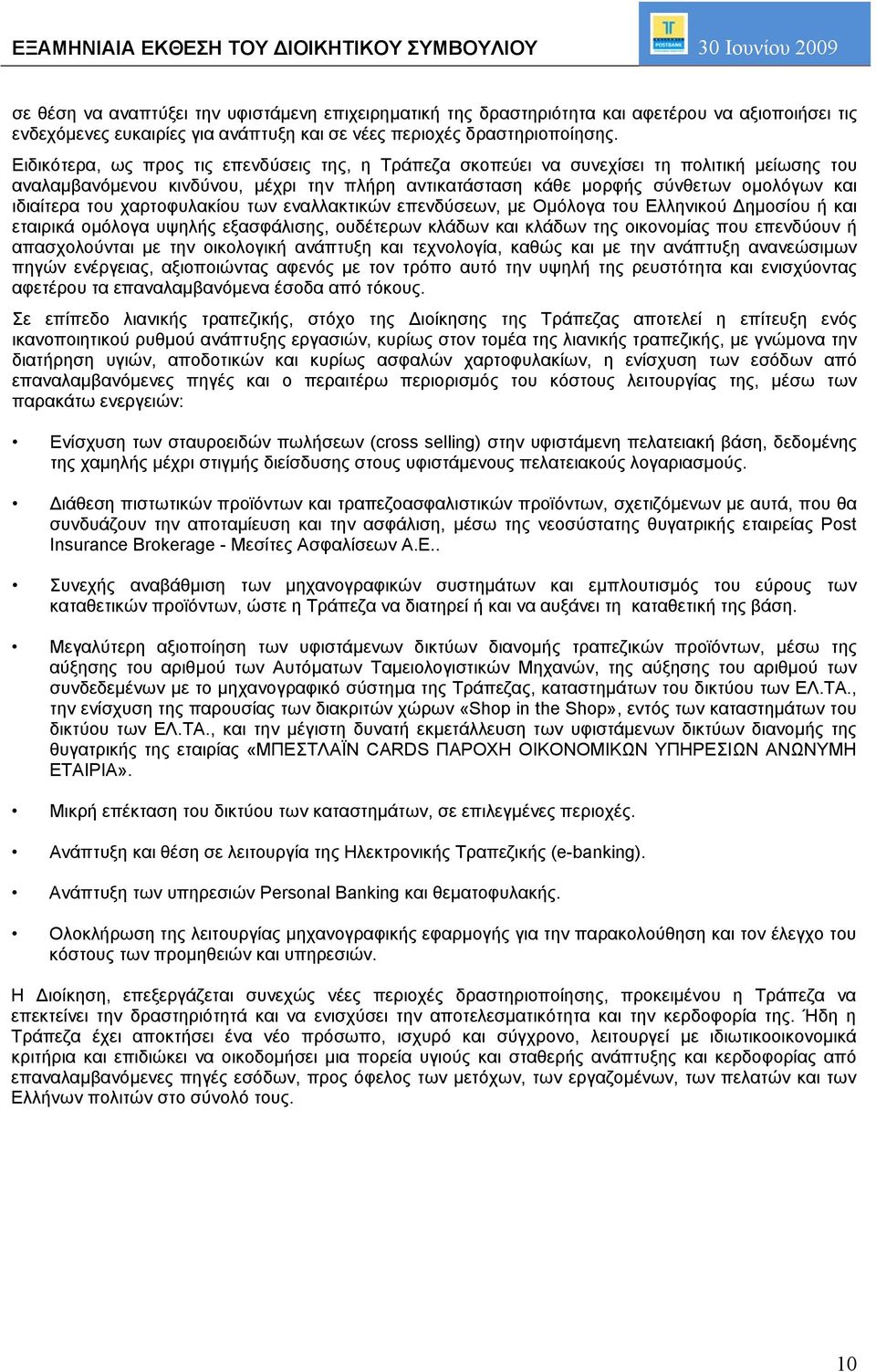 ΕΞΑΜΗΝΙΑΙΑ ΕΚΘΕΣΗ ΤΟΥ ΔΙΟΙΚΗΤΙΚΟΥ ΣΥΜΒΟΥΛΙΟΥ

POSTBANK

30 Ιουνίου 2009

σε θέση να αναπτύξει την υφιστάμενη επιχειρηματική της δραστηριότητα και αφετέρου να αξιοποιήσει τις ενδεχόμενες ευκαιρίες για ανάπτυξη και σε νέες περιοχές δραστηριοποίησης.

Ειδικότερα, ως προς τις επενδύσεις της, η Τράπεζα σκοπεύει να συνεχίσει τη πολιτική μείωσης του αναλαμβανόμενου κινδύνου, μέχρι την πλήρη αντικατάσταση κάθε μορφής σύνθετων ομολόγων και ιδιαίτερα του χαρτοφυλακίου των εναλλακτικών επενδύσεων, με Ομόλογα του Ελληνικού Δημοσίου ή και εταιρικά ομόλογα υψηλής εξασφάλισης, ουδέτερων κλάδων και κλάδων της οικονομίας που επενδύουν ή απασχολούνται με την οικολογική ανάπτυξη και τεχνολογία, καθώς και με την ανάπτυξη ανανεώσιμων πηγών ενέργειας, αξιοποιώντας αφενός με τον τρόπο αυτό την υψηλή της ρευστότητα και ενισχύοντας αφετέρου τα επαναλαμβανόμενα έσοδα από τόκους.

Σε επίπεδο λιανικής τραπεζικής, στόχο της Διοίκησης της Τράπεζας αποτελεί η επίτευξη ενός ικανοποιητικού ρυθμού ανάπτυξης εργασιών, κυρίως στον τομέα της λιανικής τραπεζικής, με γνώμονα την διατήρηση υγιών, αποδοτικών και κυρίως ασφαλών χαρτοφυλακίων, η ενίσχυση των εσόδων από επαναλαμβανόμενες πηγές και ο περαιτέρω περιορισμός του κόστους λειτουργίας της, μέσω των παρακάτω ενεργειών:

• Ενίσχυση των σταυροειδών πωλήσεων (cross selling) στην υφιστάμενη πελατειακή βάση, δεδομένης της χαμηλής μέχρι στιγμής διείσδυσης στους υφιστάμενους πελατειακούς λογαριασμούς.

• Διάθεση πιστωτικών προϊόντων και τραπεζοασφαλιστικών προϊόντων, σχετιζόμενων με αυτά, που θα συνδυάζουν την αποταμίευση και την ασφάλιση, μέσω της νεοσύστατης θυγατρικής εταιρείας Post Insurance Brokerage - Μεσίτες Ασφαλίσεων Α.Ε..

• Συνεχής αναβάθμιση των μηχανογραφικών συστημάτων και εμπλουτισμός του εύρους των καταθετικών προϊόντων, ώστε η Τράπεζα να διατηρεί ή και να αυξάνει τη καταθετική της βάση.

• Μεγαλύτερη αξιοποίηση των υφιστάμενων δικτύων διανομής τραπεζικών προϊόντων, μέσω της αύξησης του αριθμού των Αυτόματων Ταμειολογιστικών Μηχανών, της αύξησης του αριθμού των συνδεδεμένων με το μηχανογραφικό σύστημα της Τράπεζας, καταστημάτων του δικτύου των ΕΛ.ΤΑ., την ενίσχυση της παρουσίας των διακριτών χώρων «Shop in the Shop», εντός των καταστημάτων του δικτύου των ΕΛ.ΤΑ., και την μέγιστη δυνατή εκμετάλλευση των υφιστάμενων δικτύων διανομής της θυγατρικής της εταιρίας «ΜΠΕΣΤΛΑΪΝ CARDS ΠΑΡΟΧΗ ΟΙΚΟΝΟΜΙΚΩΝ ΥΠΗΡΕΣΙΩΝ ΑΝΩΝΥΜΗ ΕΤΑΙΡΙΑ».

• Μικρή επέκταση του δικτύου των καταστημάτων, σε επιλεγμένες περιοχές.

• Ανάπτυξη και θέση σε λειτουργία της Ηλεκτρονικής Τραπεζικής (e-banking).

• Ανάπτυξη των υπηρεσιών Personal Banking και θεματοφυλακής.

• Ολοκλήρωση της λειτουργίας μηχανογραφικής εφαρμογής για την παρακολούθηση και τον έλεγχο του κόστους των προμηθειών και υπηρεσιών.

Η Διοίκηση, επεξεργάζεται συνεχώς νέες περιοχές δραστηριοποίησης, προκειμένου η Τράπεζα να επεκτείνει την δραστηριότητά και να ενισχύσει την αποτελεσματικότητα και την κερδοφορία της. Ήδη η Τράπεζα έχει αποκτήσει ένα νέο πρόσωπο, ισχυρό και σύγχρονο, λειτουργεί με ιδιωτικοοικονομικά κριτήρια και επιδιώκει να οικοδομήσει μια πορεία υγιούς και σταθερής ανάπτυξης και κερδοφορίας από επαναλαμβανόμενες πηγές εσόδων, προς όφελος των μετόχων, των εργαζομένων, των πελατών και των Ελλήνων πολιτών στο σύνολό τους.

10